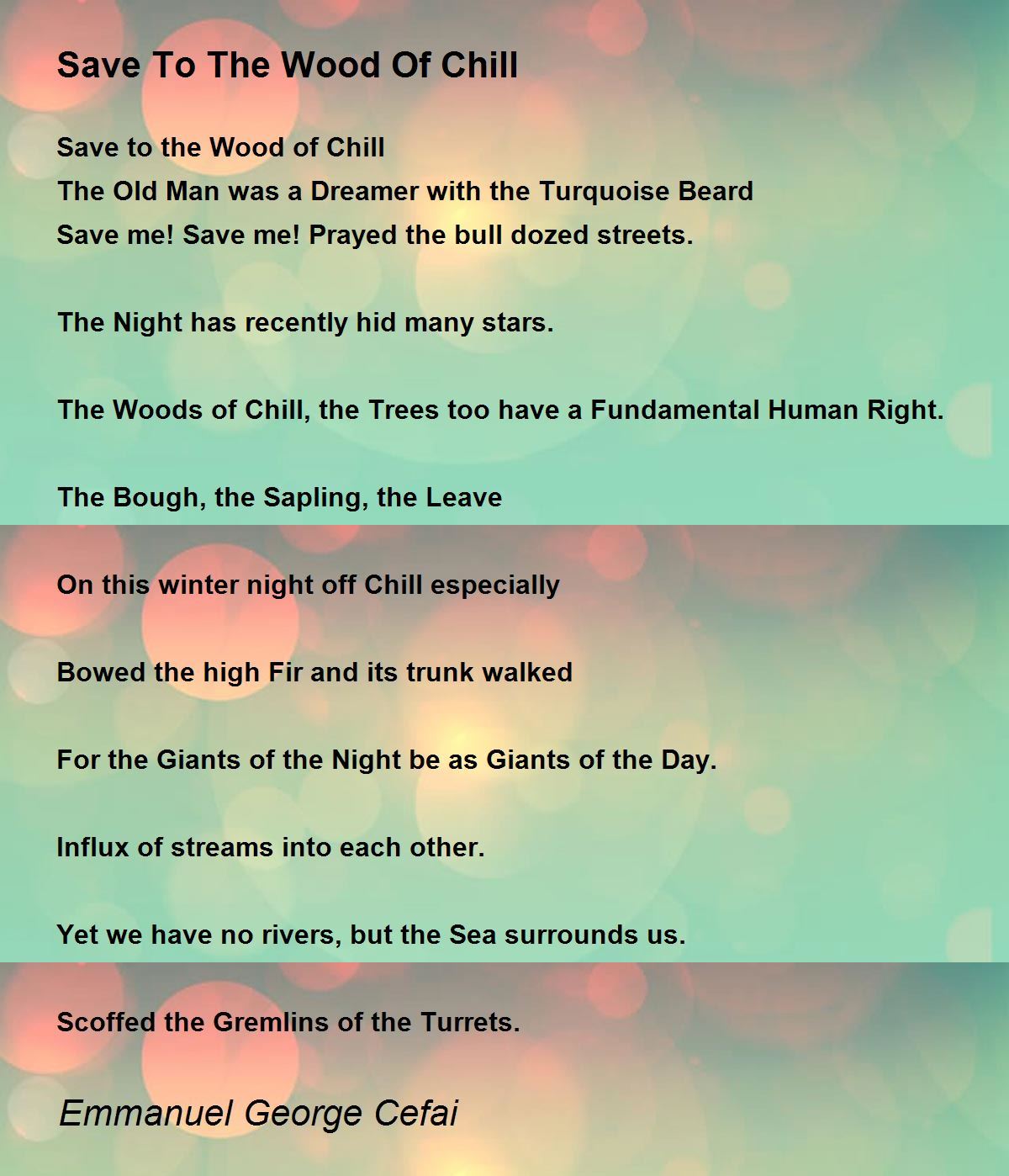 Save To The Wood Of Chill

Save to the Wood of Chill
The Old Man was a Dreamer with the Turquoise Beard
Save me! Save me! Prayed the bull dozed streets.

The Night has recently hid many stars.

The Woods of Chill, the Trees too have a Fundamental Human Right.

The Bough, the Sapling, the Leave

On this winter night off Chill especially

Bowed the high Fir and its trunk walked

For the Giants of the Night be as Giants of the Day.

Influx of streams into each other.

Yet we have no rivers, but the Sea surrounds us.

Scoffed the Gremlins of the Turrets.

Emmanuel George Cefai